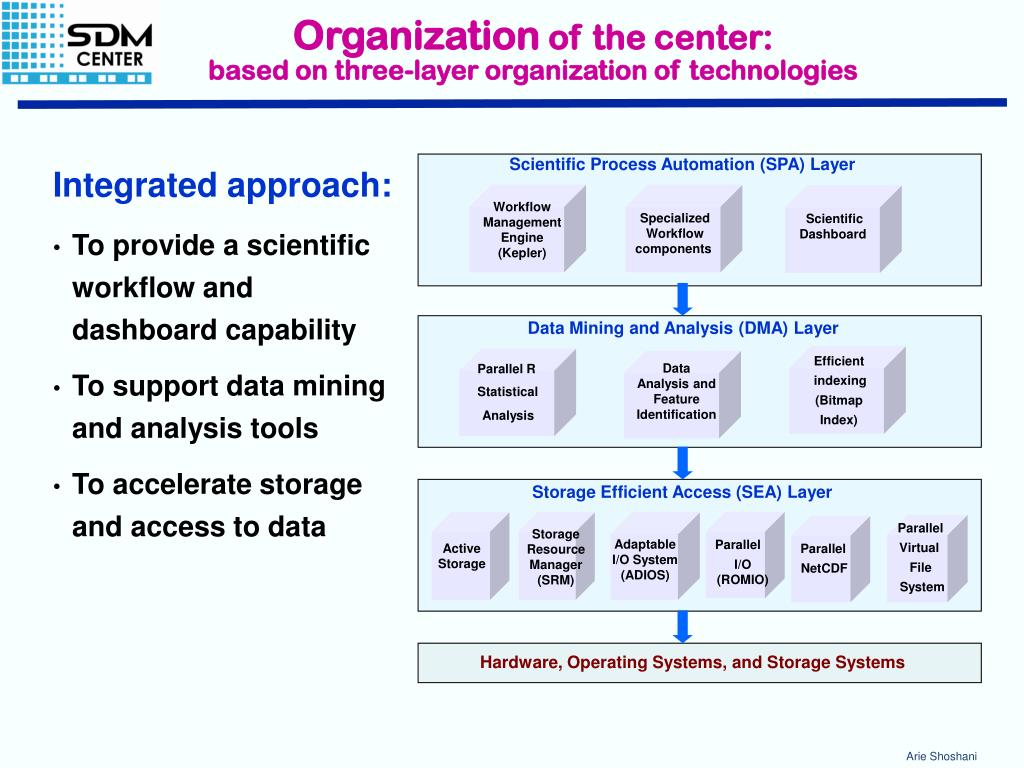 SDM CENTER

Organization of the center:
based on three-layer organization of technologies

Integrated approach:

• To provide a scientific workflow and dashboard capability

• To support data mining and analysis tools

• To accelerate storage and access to data

Scientific Process Automation (SPA) Layer

Workflow Management Engine (Kepler)

Specialized Workflow components

Scientific Dashboard

Data Mining and Analysis (DMA) Layer

Parallel R Statistical Analysis

Data Analysis and Feature Identification

Efficient indexing (Bitmap Index)

Storage Efficient Access (SEA) Layer

Active Storage

Storage Resource Manager (SRM)

Adaptable I/O System (ADIOS)

Parallel I/O (ROMIO)

Parallel NetCDF

Parallel Virtual File System

Hardware, Operating Systems, and Storage Systems

Arie Shoshani